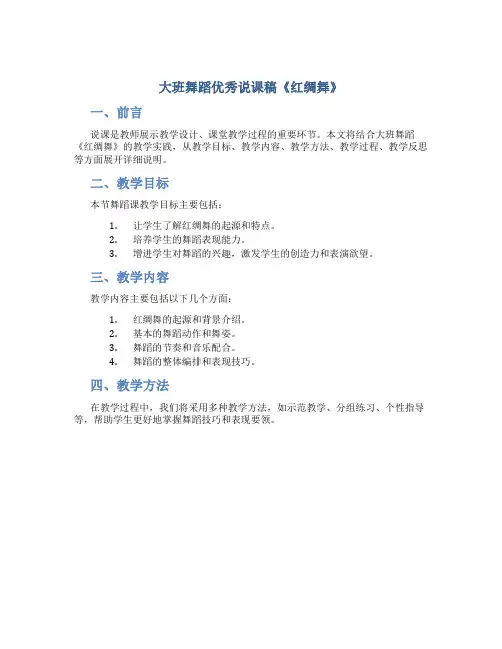 大班舞蹈优秀说课稿《红绸舞》

一、前言

说课是教师展示教学设计、课堂教学过程的重要环节。本文将结合大班舞蹈《红绸舞》的教学实践，从教学目标、教学内容、教学方法、教学过程、教学反思等方面展开详细说明。

二、教学目标

本节舞蹈课教学目标主要包括：

1. 让学生了解红绸舞的起源和特点。
2. 培养学生的舞蹈表现能力。
3. 增进学生对舞蹈的兴趣，激发学生的创造力和表演欲望。

三、教学内容

教学内容主要包括以下几个方面：

1. 红绸舞的起源和背景介绍。
2. 基本的舞蹈动作和舞姿。
3. 舞蹈的节奏和音乐配合。
4. 舞蹈的整体编排和表现技巧。

四、教学方法

在教学过程中，我们将采用多种教学方法，如示范教学、分组练习、个性指导等，帮助学生更好地掌握舞蹈技巧和表现要领。